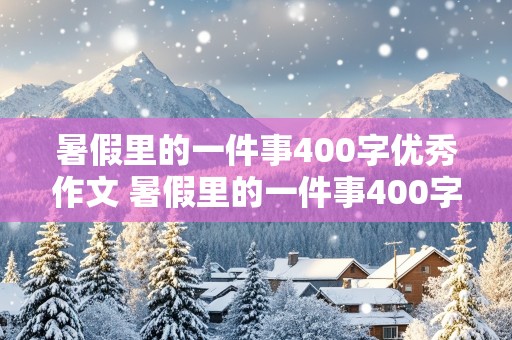 暑假里的一件事400字优秀作文 暑假里的一件事400字